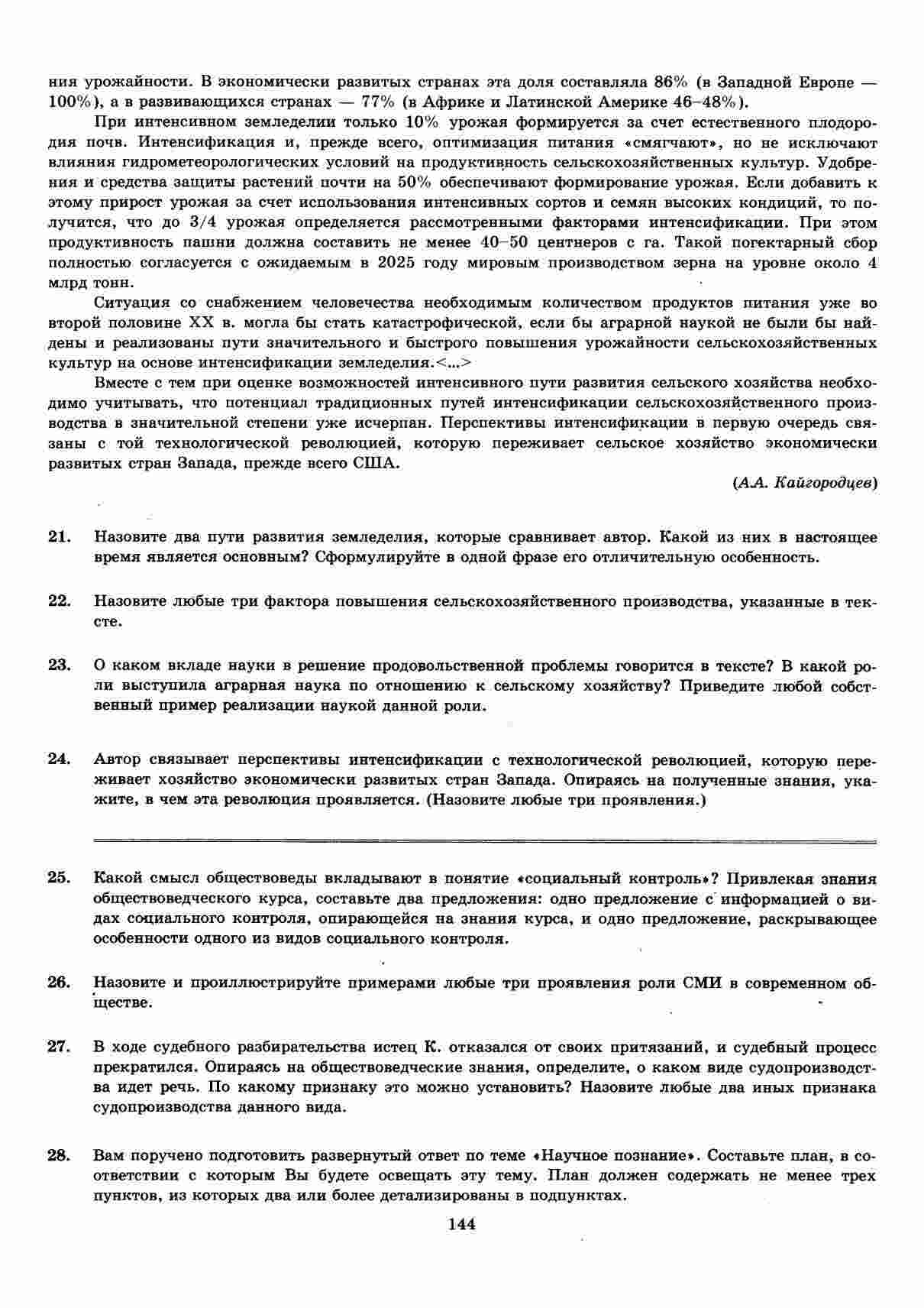 ния урожайности. В экономически развитых странах эта доля составляла 86% (в Западной Европе — 100%), а в развивающихся странах — 77% (в Африке и Латинской Америке 46–48%).

При интенсивном земледелии только 10% урожая формируется за счет естественного плодородия почв. Интенсификация и, прежде всего, оптимизация питания «смягчают», но не исключают влияния гидрометеорологических условий на продуктивность сельскохозяйственных культур. Удобрения и средства защиты растений почти на 50% обеспечивают формирование урожая. Если добавить к этому прирост урожая за счет использования интенсивных сортов и семян высоких кондиций, то получится, что до 3/4 урожая определяется рассмотренными факторами интенсификации. При этом продуктивность пашни должна составить не менее 40–50 центнеров с га. Такой погектарный сбор полностью согласуется с ожидаемым в 2025 году мировым производством зерна на уровне около 4 млрд тонн.

Ситуация со снабжением человечества необходимым количеством продуктов питания уже во второй половине XX в. могла бы стать катастрофической, если бы аграрной наукой не были бы найдены и реализованы пути значительного и быстрого повышения урожайности сельскохозяйственных культур на основе интенсификации земледелия.<...>

Вместе с тем при оценке возможностей интенсивного пути развития сельского хозяйства необходимо учитывать, что потенциал традиционных путей интенсификации сельскохозяйственного производства в значительной степени уже исчерпан. Перспективы интенсификации в первую очередь связаны с той технологической революцией, которую переживает сельское хозяйство экономически развитых стран Запада, прежде всего США.

(А.А. Кайгородцев)

21. Назовите два пути развития земледелия, которые сравнивает автор. Какой из них в настоящее время является основным? Сформулируйте в одной фразе его отличительную особенность.

22. Назовите любые три фактора повышения сельскохозяйственного производства, указанные в тексте.

23. О каком вкладе науки в решение продовольственной проблемы говорится в тексте? В какой роли выступила аграрная наука по отношению к сельскому хозяйству? Приведите любой собственный пример реализации наукой данной роли.

24. Автор связывает перспективы интенсификации с технологической революцией, которую переживает хозяйство экономически развитых стран Запада. Опираясь на полученные знания, укажите, в чем эта революция проявляется. (Назовите любые три проявления.)

25. Какой смысл обществоведы вкладывают в понятие «социальный контроль»? Привлекая знания обществоведческого курса, составьте два предложения: одно предложение с информацией о видах социального контроля, опирающейся на знания курса, и одно предложение, раскрывающее особенности одного из видов социального контроля.

26. Назовите и проиллюстрируйте примерами любые три проявления роли СМИ в современном обществе.

27. В ходе судебного разбирательства истец К. отказался от своих притязаний, и судебный процесс прекратился. Опираясь на обществоведческие знания, определите, о каком виде судопроизводства идет речь. По какому признаку это можно установить? Назовите любые два иных признака судопроизводства данного вида.

28. Вам поручено подготовить развернутый ответ по теме «Научное познание». Составьте план, в соответствии с которым Вы будете освещать эту тему. План должен содержать не менее трех пунктов, из которых два или более детализированы в подпунктах.

144